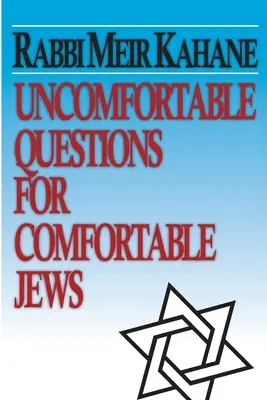 RABBI MEIR KAHANE

UNCOMFORTABLE QUESTIONS FOR COMFORTABLE JEWS